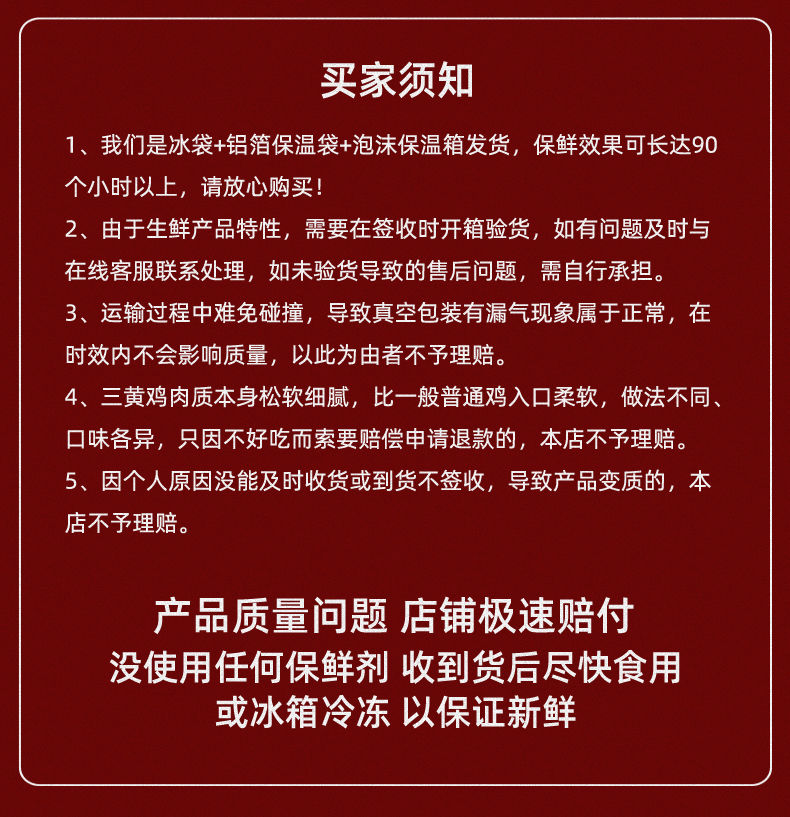 买家须知

1、我们是冰袋+铝箔保温袋+泡沫保温箱发货，保鲜效果可长达90个小时以上，请放心购买！

2、由于生鲜产品特性，需要在签收时开箱验货，如有问题及时与在线客服联系处理，如未验货导致的售后问题，需自行承担。

3、运输过程中难免碰撞，导致真空包装有漏气现象属于正常，在时效内不会影响质量，以此为由者不予理赔。

4、三黄鸡肉质本身松软细腻，比一般普通鸡入口柔软，做法不同、口味各异，只因不好吃而索要赔偿申请退款的，本店不予理赔。

5、因个人原因没能及时收货或到货不签收，导致产品变质的，本店不予理赔。

产品质量问题 店铺极速赔付
没使用任何保鲜剂 收到货后尽快食用
或冰箱冷冻 以保证新鲜